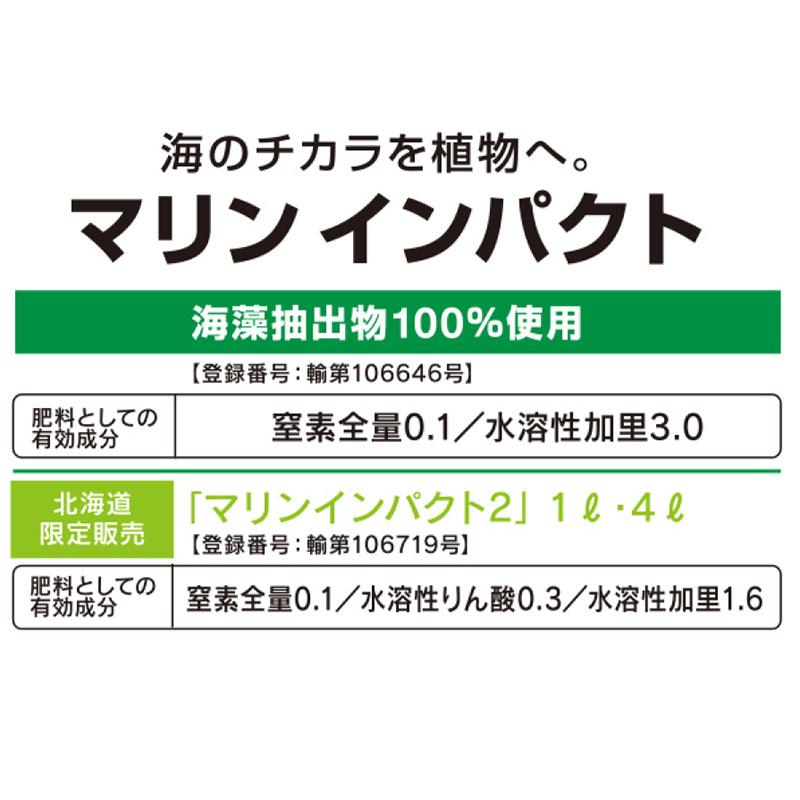 海のチカラを植物へ。
マリン インパクト

海藻抽出物100%使用

【登録番号：輸第106646号】

| 肥料としての有効成分 | 窒素全量0.1／水溶性加里3.0 |
|---|---|

北海道限定販売

「マリンインパクト2」1ℓ・4ℓ

【登録番号：輸第106719号】

| 肥料としての有効成分 | 窒素全量0.1／水溶性りん酸0.3／水溶性加里1.6 |
|---|---|